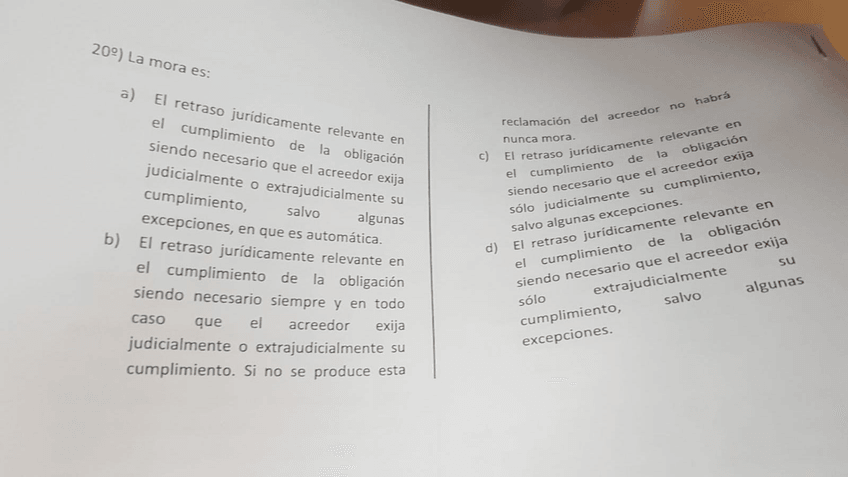 20º) La mora es:

a) El retraso jurídicamente relevante en el cumplimiento de la obligación siendo necesario que el acreedor exija judicialmente o extrajudicialmente su cumplimiento, salvo algunas excepciones, en que es automática.

b) El retraso jurídicamente relevante en el cumplimiento de la obligación siendo necesario siempre y en todo caso que el acreedor exija judicialmente o extrajudicialmente su cumplimiento. Si no se produce esta reclamación del acreedor no habrá nunca mora.

c) El retraso jurídicamente relevante en el cumplimiento de la obligación siendo necesario que el acreedor exija sólo judicialmente su cumplimiento, salvo algunas excepciones.

d) El retraso jurídicamente relevante en el cumplimiento de la obligación siendo necesario que el acreedor exija sólo extrajudicialmente su cumplimiento, salvo algunas excepciones.